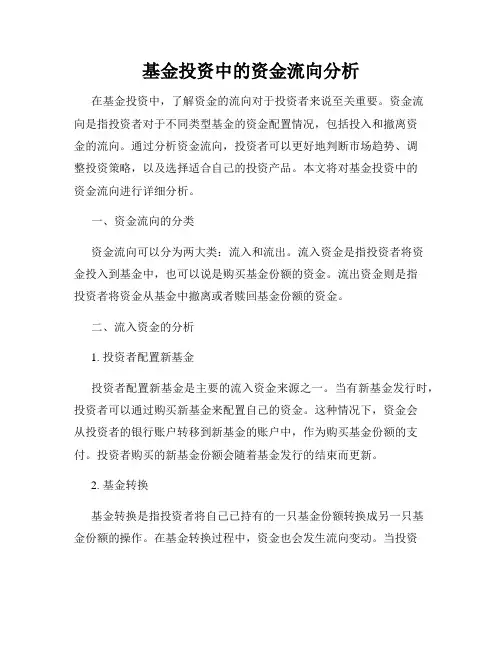 基金投资中的资金流向分析

在基金投资中，了解资金的流向对于投资者来说至关重要。资金流向是指投资者对于不同类型基金的资金配置情况，包括投入和撤离资金的流向。通过分析资金流向，投资者可以更好地判断市场趋势、调整投资策略，以及选择适合自己的投资产品。本文将对基金投资中的资金流向进行详细分析。

一、资金流向的分类

资金流向可以分为两大类：流入和流出。流入资金是指投资者将资金投入到基金中，也可以说是购买基金份额的资金。流出资金则是指投资者将资金从基金中撤离或者赎回基金份额的资金。

二、流入资金的分析

1. 投资者配置新基金

投资者配置新基金是主要的流入资金来源之一。当有新基金发行时，投资者可以通过购买新基金来配置自己的资金。这种情况下，资金会从投资者的银行账户转移到新基金的账户中，作为购买基金份额的支付。投资者购买的新基金份额会随着基金发行的结束而更新。

2. 基金转换

基金转换是指投资者将自己已持有的一只基金份额转换成另一只基金份额的操作。在基金转换过程中，资金也会发生流向变动。当投资